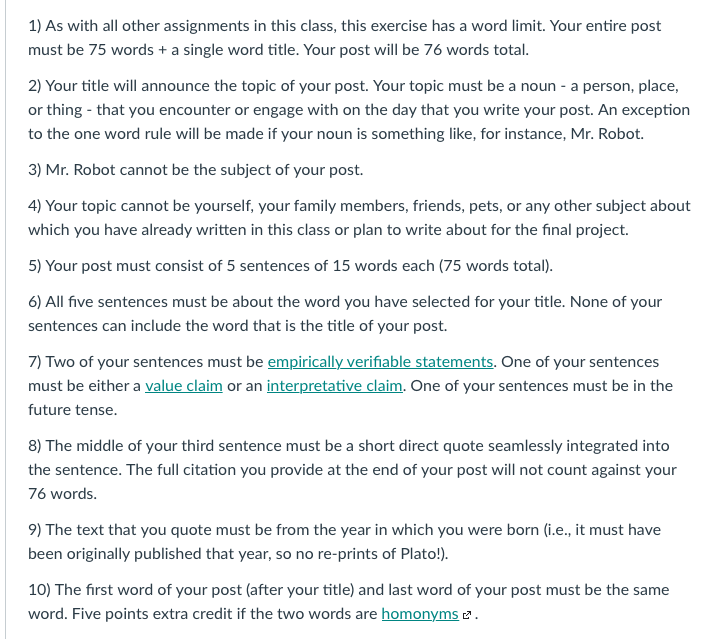 1) As with all other assignments in this class, this exercise has a word limit. Your entire post must be 75 words + a single word title. Your post will be 76 words total.

2) Your title will announce the topic of your post. Your topic must be a noun - a person, place, or thing - that you encounter or engage with on the day that you write your post. An exception to the one word rule will be made if your noun is something like, for instance, Mr. Robot.

3) Mr. Robot cannot be the subject of your post.

4) Your topic cannot be yourself, your family members, friends, pets, or any other subject about which you have already written in this class or plan to write about for the final project.

5) Your post must consist of 5 sentences of 15 words each (75 words total).

6) All five sentences must be about the word you have selected for your title. None of your sentences can include the word that is the title of your post.

7) Two of your sentences must be empirically verifiable statements. One of your sentences must be either a value claim or an interpretative claim. One of your sentences must be in the future tense.

8) The middle of your third sentence must be a short direct quote seamlessly integrated into the sentence. The full citation you provide at the end of your post will not count against your 76 words.

9) The text that you quote must be from the year in which you were born (i.e., it must have been originally published that year, so no re-prints of Plato!).

10) The first word of your post (after your title) and last word of your post must be the same word. Five points extra credit if the two words are homonyms.